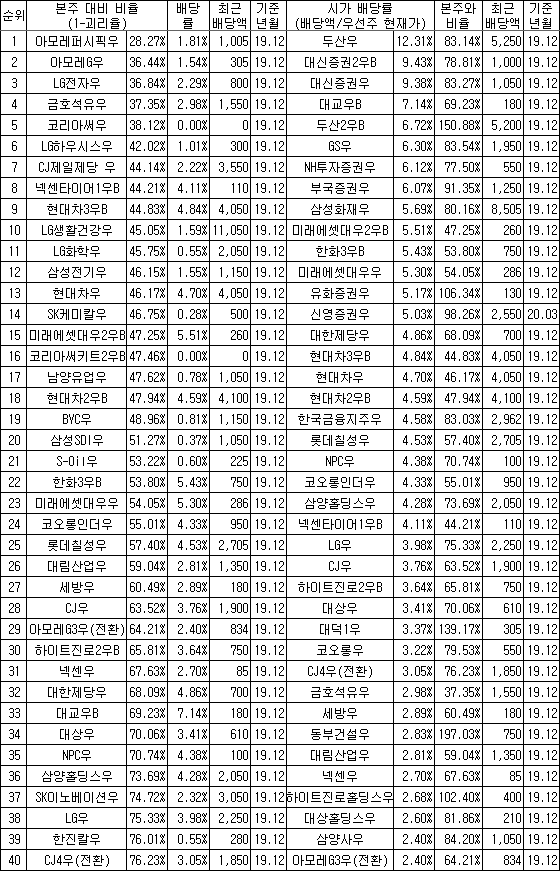 | 순위 | 본주 대비 비율 (1-괴리율) | | 배당률 | 최근 배당액 | 기준 년월 | 시가 배당률 (배당액/우선주 현재가) | | 본주와 비율 | 최근 배당액 | 기준 년월 |
|---|---|---|---|---|---|---|---|---|---|---|
| 1 | 아모레퍼시픽우 | 28.27% | 1.81% | 1,005 | 19.12 | 두산우 | 12.31% | 83.14% | 5,250 | 19.12 |
| 2 | 아모레G우 | 36.44% | 1.54% | 305 | 19.12 | 대신증권2우B | 9.43% | 78.81% | 1,000 | 19.12 |
| 3 | LG전자우 | 36.84% | 2.29% | 800 | 19.12 | 대신증권우 | 9.38% | 83.27% | 1,050 | 19.12 |
| 4 | 금호석유우 | 37.35% | 2.98% | 1,550 | 19.12 | 대교우B | 7.14% | 69.23% | 180 | 19.12 |
| 5 | 코리아써우 | 38.12% | 0.00% | 0 | 19.12 | 두산2우B | 6.72% | 150.88% | 5,200 | 19.12 |
| 6 | LG하우시스우 | 42.02% | 1.01% | 300 | 19.12 | GS우 | 6.30% | 83.54% | 1,950 | 19.12 |
| 7 | CJ제일제당 우 | 44.14% | 2.22% | 3,550 | 19.12 | NH투자증권우 | 6.12% | 77.50% | 550 | 19.12 |
| 8 | 넥센타이어1우B | 44.21% | 4.11% | 110 | 19.12 | 부국증권우 | 6.07% | 91.35% | 1,250 | 19.12 |
| 9 | 현대차3우B | 44.83% | 4.84% | 4,050 | 19.12 | 삼성화재우 | 5.69% | 80.16% | 8,505 | 19.12 |
| 10 | LG생활건강우 | 45.05% | 1.59% | 11,050 | 19.12 | 미래에셋대우2우B | 5.51% | 47.25% | 260 | 19.12 |
| 11 | LG화학우 | 45.75% | 0.55% | 2,050 | 19.12 | 한화3우B | 5.43% | 53.80% | 750 | 19.12 |
| 12 | 삼성전기우 | 46.15% | 1.55% | 1,150 | 19.12 | 미래에셋대우우 | 5.30% | 54.05% | 286 | 19.12 |
| 13 | 현대차우 | 46.17% | 4.70% | 4,050 | 19.12 | 유화증권우 | 5.17% | 106.34% | 130 | 19.12 |
| 14 | SK케미칼우 | 46.75% | 0.28% | 500 | 19.12 | 신영증권우 | 5.03% | 98.26% | 2,550 | 20.03 |
| 15 | 미래에셋대우2우B | 47.25% | 5.51% | 260 | 19.12 | 대한제당우 | 4.86% | 68.09% | 700 | 19.12 |
| 16 | 코리아써키트2우B | 47.46% | 0.00% | 0 | 19.12 | 현대차3우B | 4.84% | 44.83% | 4,050 | 19.12 |
| 17 | 남양유업우 | 47.62% | 0.78% | 1,050 | 19.12 | 현대차우 | 4.70% | 46.17% | 4,050 | 19.12 |
| 18 | 현대차2우B | 47.94% | 4.59% | 4,100 | 19.12 | 현대차2우B | 4.59% | 47.94% | 4,100 | 19.12 |
| 19 | BYC우 | 48.96% | 0.81% | 1,150 | 19.12 | 한국금융지주우 | 4.58% | 83.03% | 2,962 | 19.12 |
| 20 | 삼성SDI우 | 51.27% | 0.37% | 1,050 | 19.12 | 롯데칠성우 | 4.53% | 57.40% | 2,705 | 19.12 |
| 21 | S-Oil우 | 53.22% | 0.60% | 225 | 19.12 | NPC우 | 4.38% | 70.74% | 100 | 19.12 |
| 22 | 한화3우B | 53.80% | 5.43% | 750 | 19.12 | 코오롱인더우 | 4.33% | 55.01% | 950 | 19.12 |
| 23 | 미래에셋대우우 | 54.05% | 5.30% | 286 | 19.12 | 삼양홀딩스우 | 4.28% | 73.69% | 2,050 | 19.12 |
| 24 | 코오롱인더우 | 55.01% | 4.33% | 950 | 19.12 | 넥센타이어1우B | 4.11% | 44.21% | 110 | 19.12 |
| 25 | 롯데칠성우 | 57.40% | 4.53% | 2,705 | 19.12 | LG우 | 3.98% | 75.33% | 2,250 | 19.12 |
| 26 | 대림산업우 | 59.04% | 2.81% | 1,350 | 19.12 | CJ우 | 3.76% | 63.52% | 1,900 | 19.12 |
| 27 | 세방우 | 60.49% | 2.89% | 180 | 19.12 | 하이트진로2우B | 3.64% | 65.81% | 750 | 19.12 |
| 28 | CJ우 | 63.52% | 3.76% | 1,900 | 19.12 | 대상우 | 3.41% | 70.06% | 610 | 19.12 |
| 29 | 아모레G3우(전환) | 64.21% | 2.40% | 834 | 19.12 | 대덕1우 | 3.37% | 139.17% | 305 | 19.12 |
| 30 | 하이트진로2우B | 65.81% | 3.64% | 750 | 19.12 | 코오롱우 | 3.22% | 79.53% | 550 | 19.12 |
| 31 | 넥센우 | 67.63% | 2.70% | 85 | 19.12 | CJ4우(전환) | 3.05% | 76.23% | 1,850 | 19.12 |
| 32 | 대한제당우 | 68.09% | 4.86% | 700 | 19.12 | 금호석유우 | 2.98% | 37.35% | 1,550 | 19.12 |
| 33 | 대교우B | 69.23% | 7.14% | 180 | 19.12 | 세방우 | 2.89% | 60.49% | 180 | 19.12 |
| 34 | 대상우 | 70.06% | 3.41% | 610 | 19.12 | 동부건설우 | 2.83% | 197.03% | 750 | 19.12 |
| 35 | NPC우 | 70.74% | 4.38% | 100 | 19.12 | 대림산업우 | 2.81% | 59.04% | 1,350 | 19.12 |
| 36 | 삼양홀딩스우 | 73.69% | 4.28% | 2,050 | 19.12 | 넥센우 | 2.70% | 67.63% | 85 | 19.12 |
| 37 | SK이노베이션우 | 74.72% | 2.32% | 3,050 | 19.12 | 하이트진로홀딩스우 | 2.68% | 102.40% | 400 | 19.12 |
| 38 | LG우 | 75.33% | 3.98% | 2,250 | 19.12 | 대상홀딩스우 | 2.60% | 81.86% | 210 | 19.12 |
| 39 | 한진칼우 | 76.01% | 0.55% | 280 | 19.12 | 삼양사우 | 2.40% | 84.20% | 1,050 | 19.12 |
| 40 | CJ4우(전환) | 76.23% | 3.05% | 1,850 | 19.12 | 아모레G3우(전환) | 2.40% | 64.21% | 834 | 19.12 |